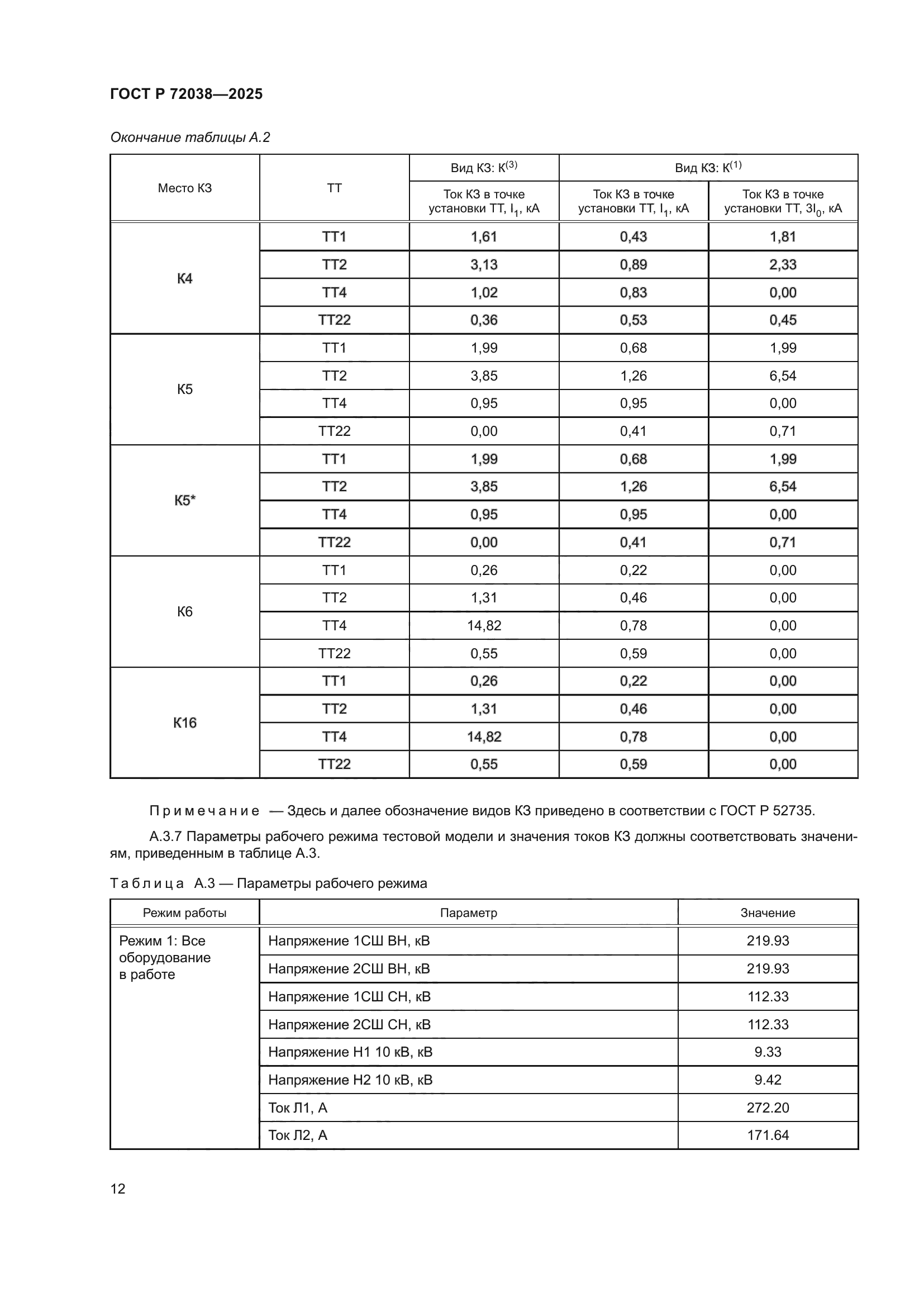 ГОСТ Р 72038—2025

Окончание таблицы А.2

| Место КЗ | ТТ | Вид КЗ: $К^{(3)}$ | Вид КЗ: $К^{(1)}$ | |
|---|---|---|---|---|
| | | Ток КЗ в точке установки ТТ, $I_1$, кА | Ток КЗ в точке установки ТТ, $I_1$, кА | Ток КЗ в точке установки ТТ, $3I_0$, кА |
| К4 | ТТ1 | 1,61 | 0,43 | 1,81 |
| | ТТ2 | 3,13 | 0,89 | 2,33 |
| | ТТ4 | 1,02 | 0,83 | 0,00 |
| | ТТ22 | 0,36 | 0,53 | 0,45 |
| К5 | ТТ1 | 1,99 | 0,68 | 1,99 |
| | ТТ2 | 3,85 | 1,26 | 6,54 |
| | ТТ4 | 0,95 | 0,95 | 0,00 |
| | ТТ22 | 0,00 | 0,41 | 0,71 |
| К5* | ТТ1 | 1,99 | 0,68 | 1,99 |
| | ТТ2 | 3,85 | 1,26 | 6,54 |
| | ТТ4 | 0,95 | 0,95 | 0,00 |
| | ТТ22 | 0,00 | 0,41 | 0,71 |
| К6 | ТТ1 | 0,26 | 0,22 | 0,00 |
| | ТТ2 | 1,31 | 0,46 | 0,00 |
| | ТТ4 | 14,82 | 0,78 | 0,00 |
| | ТТ22 | 0,55 | 0,59 | 0,00 |
| К16 | ТТ1 | 0,26 | 0,22 | 0,00 |
| | ТТ2 | 1,31 | 0,46 | 0,00 |
| | ТТ4 | 14,82 | 0,78 | 0,00 |
| | ТТ22 | 0,55 | 0,59 | 0,00 |

Примечание — Здесь и далее обозначение видов КЗ приведено в соответствии с ГОСТ Р 52735.

А.3.7 Параметры рабочего режима тестовой модели и значения токов КЗ должны соответствовать значениям, приведенным в таблице А.3.

Таблица А.3 — Параметры рабочего режима

| Режим работы | Параметр | Значение |
|---|---|---|
| Режим 1: Все оборудование в работе | Напряжение 1СШ ВН, кВ | 219.93 |
| | Напряжение 2СШ ВН, кВ | 219.93 |
| | Напряжение 1СШ СН, кВ | 112.33 |
| | Напряжение 2СШ СН, кВ | 112.33 |
| | Напряжение Н1 10 кВ, кВ | 9.33 |
| | Напряжение Н2 10 кВ, кВ | 9.42 |
| | Ток Л1, А | 272.20 |
| | Ток Л2, А | 171.64 |

12